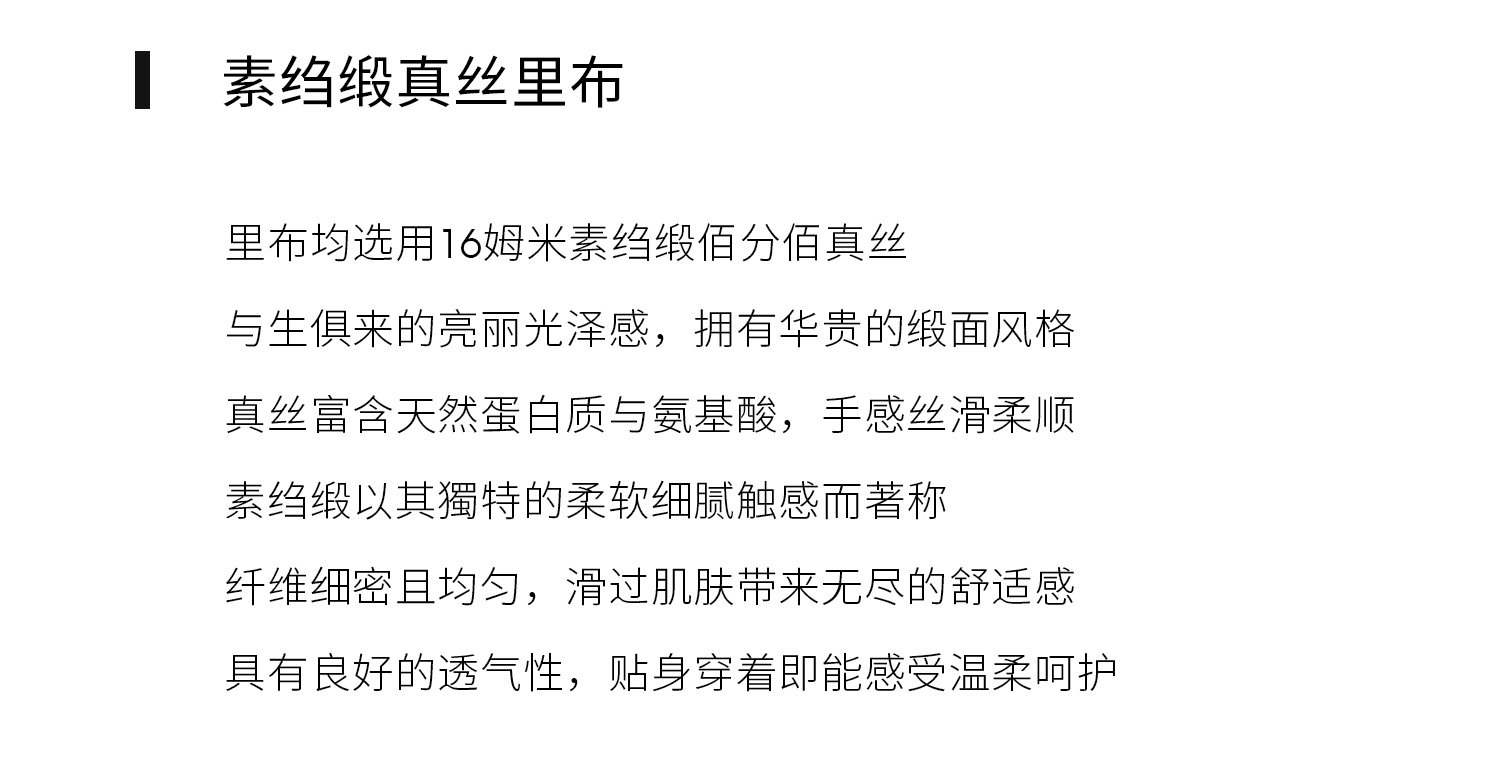 素绉缎真丝里布

里布均选用16姆米素绉缎佰分佰真丝

与生俱来的亮丽光泽感，拥有华贵的缎面风格

真丝富含天然蛋白质与氨基酸，手感丝滑柔顺

素绉缎以其獨特的柔软细腻触感而著称

纤维细密且均匀，滑过肌肤带来无尽的舒适感

具有良好的透气性，贴身穿着即能感受温柔呵护